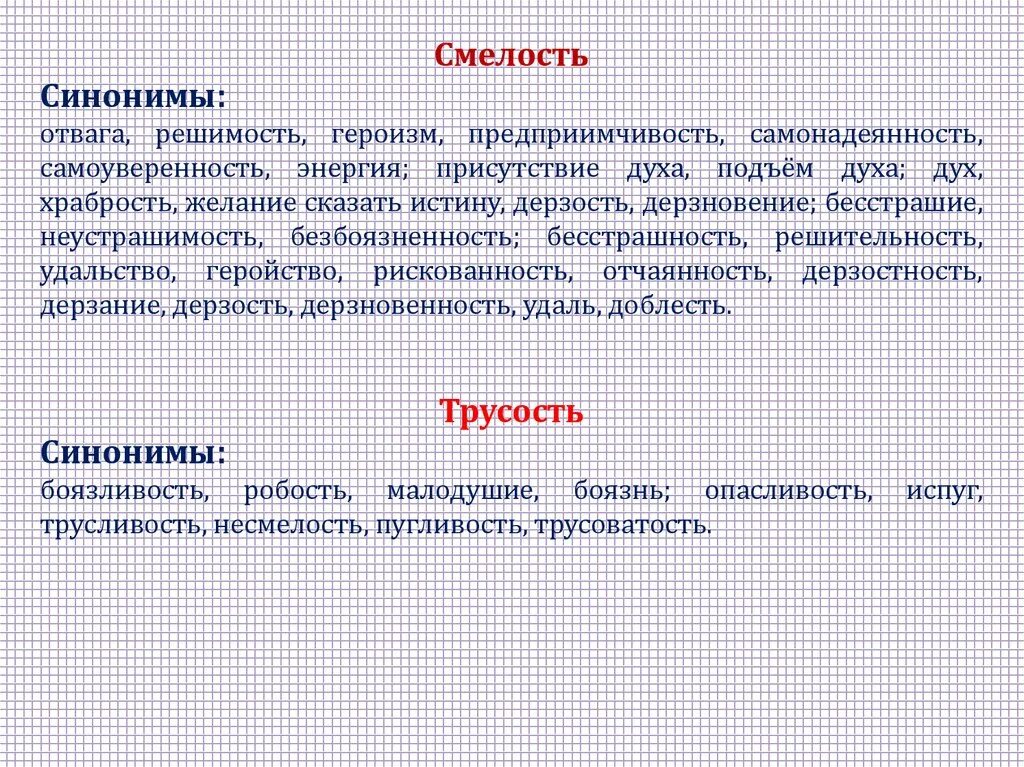 Смелость

Синонимы:
отвага, решимость, героизм, предприимчивость, самонадеянность, самоуверенность, энергия; присутствие духа, подъём духа; дух, храбрость, желание сказать истину, дерзость, дерзновение; бесстрашие, неустрашимость, безбоязненность; бесстрашность, решительность, удальство, геройство, рискованность, отчаянность, дерзостность, дерзание, дерзость, дерзновенность, удаль, доблесть.

Трусость

Синонимы:
боязливость, робость, малодушие, боязнь; опасливость, испуг, трусливость, несмелость, пугливость, трусоватость.